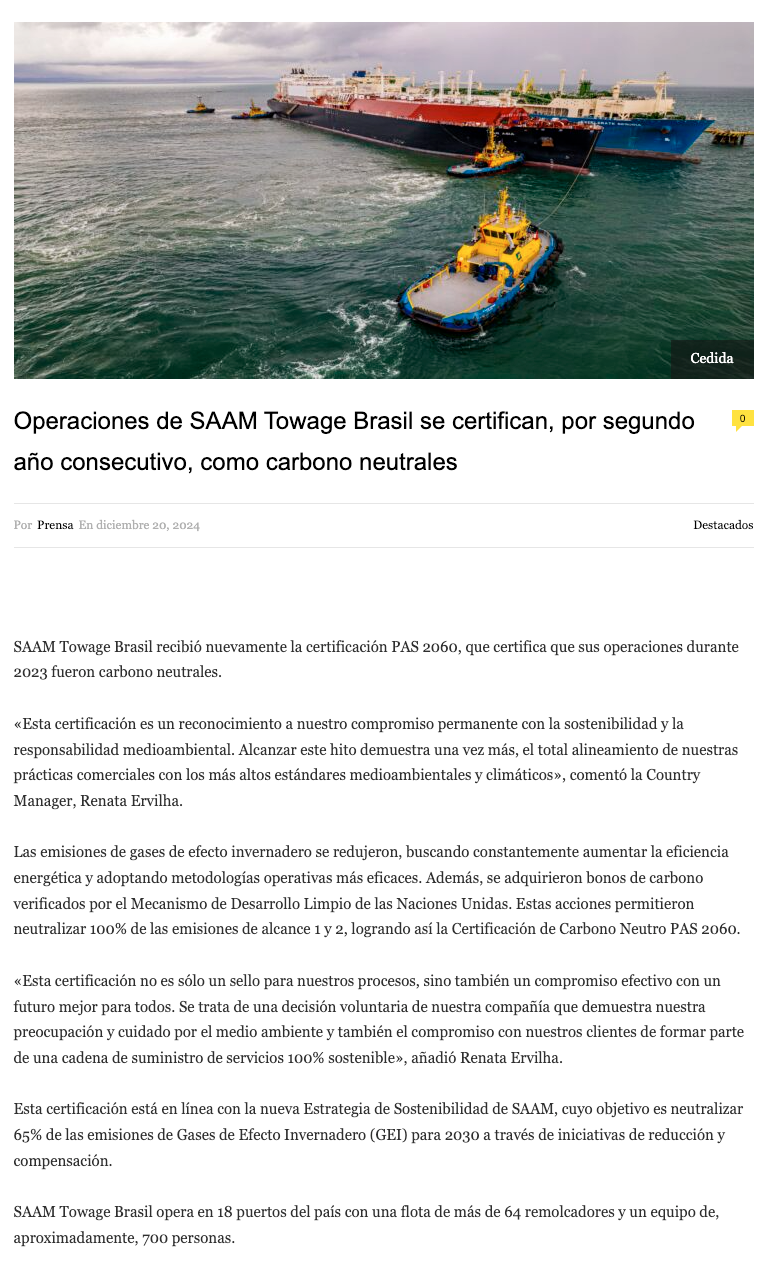 Cedida

Operaciones de SAAM Towage Brasil se certifican, por segundo año consecutivo, como carbono neutrales

0

Por Prensa En diciembre 20, 2024

Destacados

SAAM Towage Brasil recibió nuevamente la certificación PAS 2060, que certifica que sus operaciones durante 2023 fueron carbono neutrales.

«Esta certificación es un reconocimiento a nuestro compromiso permanente con la sostenibilidad y la responsabilidad medioambiental. Alcanzar este hito demuestra una vez más, el total alineamiento de nuestras prácticas comerciales con los más altos estándares medioambientales y climáticos», comentó la Country Manager, Renata Ervilha.

Las emisiones de gases de efecto invernadero se redujeron, buscando constantemente aumentar la eficiencia energética y adoptando metodologías operativas más eficaces. Además, se adquirieron bonos de carbono verificados por el Mecanismo de Desarrollo Limpio de las Naciones Unidas. Estas acciones permitieron neutralizar 100% de las emisiones de alcance 1 y 2, logrando así la Certificación de Carbono Neutro PAS 2060.

«Esta certificación no es sólo un sello para nuestros procesos, sino también un compromiso efectivo con un futuro mejor para todos. Se trata de una decisión voluntaria de nuestra compañía que demuestra nuestra preocupación y cuidado por el medio ambiente y también el compromiso con nuestros clientes de formar parte de una cadena de suministro de servicios 100% sostenible», añadió Renata Ervilha.

Esta certificación está en línea con la nueva Estrategia de Sostenibilidad de SAAM, cuyo objetivo es neutralizar 65% de las emisiones de Gases de Efecto Invernadero (GEI) para 2030 a través de iniciativas de reducción y compensación.

SAAM Towage Brasil opera en 18 puertos del país con una flota de más de 64 remolcadores y un equipo de, aproximadamente, 700 personas.